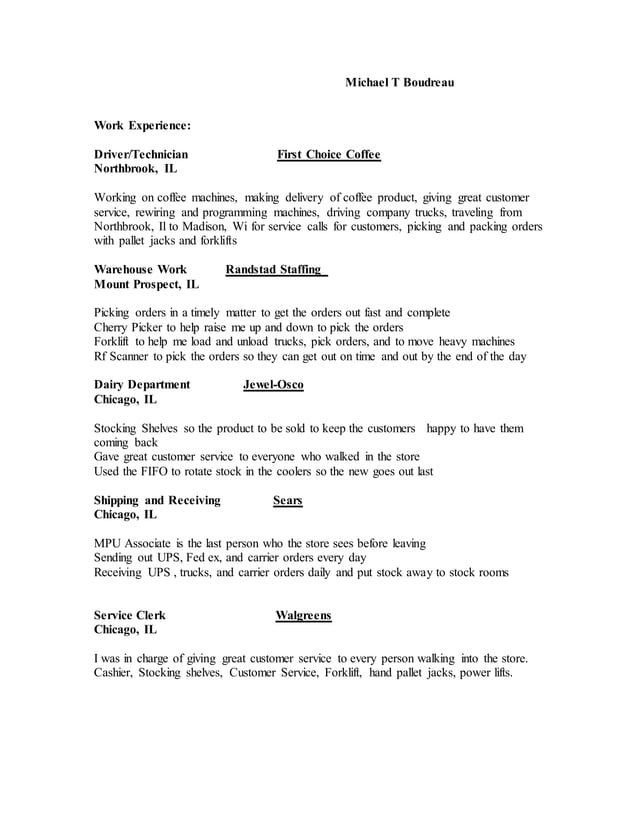 Michael T Boudreau

Work Experience:

Driver/Technician First Choice Coffee
Northbrook, IL

Working on coffee machines, making delivery of coffee product, giving great customer service, rewiring and programming machines, driving company trucks, traveling from Northbrook, Il to Madison, Wi for service calls for customers, picking and packing orders with pallet jacks and forklifts

Warehouse Work Randstad Staffing
Mount Prospect, IL

Picking orders in a timely matter to get the orders out fast and complete
Cherry Picker to help raise me up and down to pick the orders
Forklift to help me load and unload trucks, pick orders, and to move heavy machines
Rf Scanner to pick the orders so they can get out on time and out by the end of the day

Dairy Department Jewel-Osco
Chicago, IL

Stocking Shelves so the product to be sold to keep the customers happy to have them coming back
Gave great customer service to everyone who walked in the store
Used the FIFO to rotate stock in the coolers so the new goes out last

Shipping and Receiving Sears
Chicago, IL

MPU Associate is the last person who the store sees before leaving
Sending out UPS, Fed ex, and carrier orders every day
Receiving UPS , trucks, and carrier orders daily and put stock away to stock rooms

Service Clerk Walgreens
Chicago, IL

I was in charge of giving great customer service to every person walking into the store.
Cashier, Stocking shelves, Customer Service, Forklift, hand pallet jacks, power lifts.